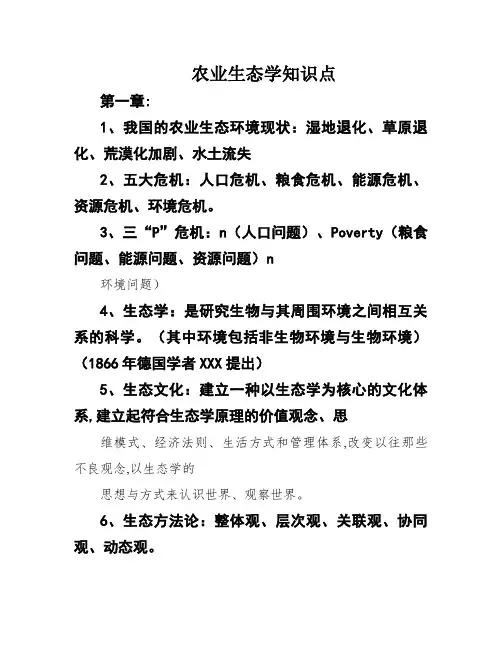 农业生态学知识点

第一章:

1、我国的农业生态环境现状：湿地退化、草原退化、荒漠化加剧、水土流失

2、五大危机：人口危机、粮食危机、能源危机、资源危机、环境危机。

3、三“P”危机：n（人口问题）、Poverty（粮食问题、能源问题、资源问题）n

环境问题）

4、生态学：是研究生物与其周围环境之间相互关系的科学。（其中环境包括非生物环境与生物环境）（1866年德国学者XXX提出）

5、生态文化：建立一种以生态学为核心的文化体系,建立起符合生态学原理的价值观念、思

维模式、经济法则、生活方式和管理体系,改变以往那些不良观念,以生态学的

思想与方式来认识世界、观察世界。

6、生态方法论：整体观、层次观、关联观、协同观、动态观。